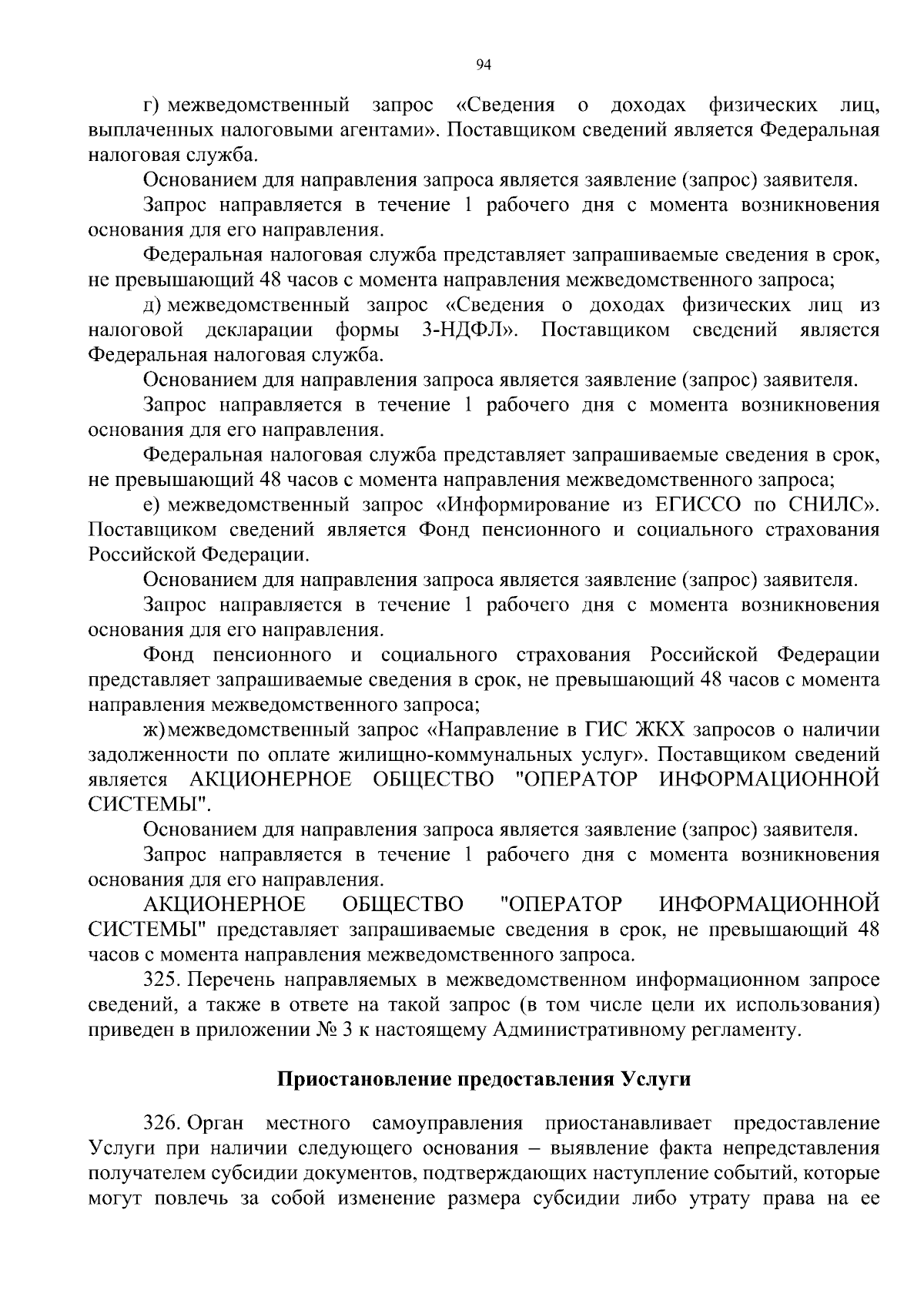 94

г) межведомственный запрос «Сведения о доходах физических лиц, выплаченных налоговыми агентами». Поставщиком сведений является Федеральная налоговая служба.

Основанием для направления запроса является заявление (запрос) заявителя.

Запрос направляется в течение 1 рабочего дня с момента возникновения основания для его направления.

Федеральная налоговая служба представляет запрашиваемые сведения в срок, не превышающий 48 часов с момента направления межведомственного запроса;

д) межведомственный запрос «Сведения о доходах физических лиц из налоговой декларации формы 3-НДФЛ». Поставщиком сведений является Федеральная налоговая служба.

Основанием для направления запроса является заявление (запрос) заявителя.

Запрос направляется в течение 1 рабочего дня с момента возникновения основания для его направления.

Федеральная налоговая служба представляет запрашиваемые сведения в срок, не превышающий 48 часов с момента направления межведомственного запроса;

е) межведомственный запрос «Информирование из ЕГИССО по СНИЛС». Поставщиком сведений является Фонд пенсионного и социального страхования Российской Федерации.

Основанием для направления запроса является заявление (запрос) заявителя.

Запрос направляется в течение 1 рабочего дня с момента возникновения основания для его направления.

Фонд пенсионного и социального страхования Российской Федерации представляет запрашиваемые сведения в срок, не превышающий 48 часов с момента направления межведомственного запроса;

ж) межведомственный запрос «Направление в ГИС ЖКХ запросов о наличии задолженности по оплате жилищно-коммунальных услуг». Поставщиком сведений является АКЦИОНЕРНОЕ ОБЩЕСТВО "ОПЕРАТОР ИНФОРМАЦИОННОЙ СИСТЕМЫ".

Основанием для направления запроса является заявление (запрос) заявителя.

Запрос направляется в течение 1 рабочего дня с момента возникновения основания для его направления.

АКЦИОНЕРНОЕ ОБЩЕСТВО "ОПЕРАТОР ИНФОРМАЦИОННОЙ СИСТЕМЫ" представляет запрашиваемые сведения в срок, не превышающий 48 часов с момента направления межведомственного запроса.

325. Перечень направляемых в межведомственном информационном запросе сведений, а также в ответе на такой запрос (в том числе цели их использования) приведен в приложении № 3 к настоящему Административному регламенту.

Приостановление предоставления Услуги

326. Орган местного самоуправления приостанавливает предоставление Услуги при наличии следующего основания – выявление факта непредставления получателем субсидии документов, подтверждающих наступление событий, которые могут повлечь за собой изменение размера субсидии либо утрату права на ее